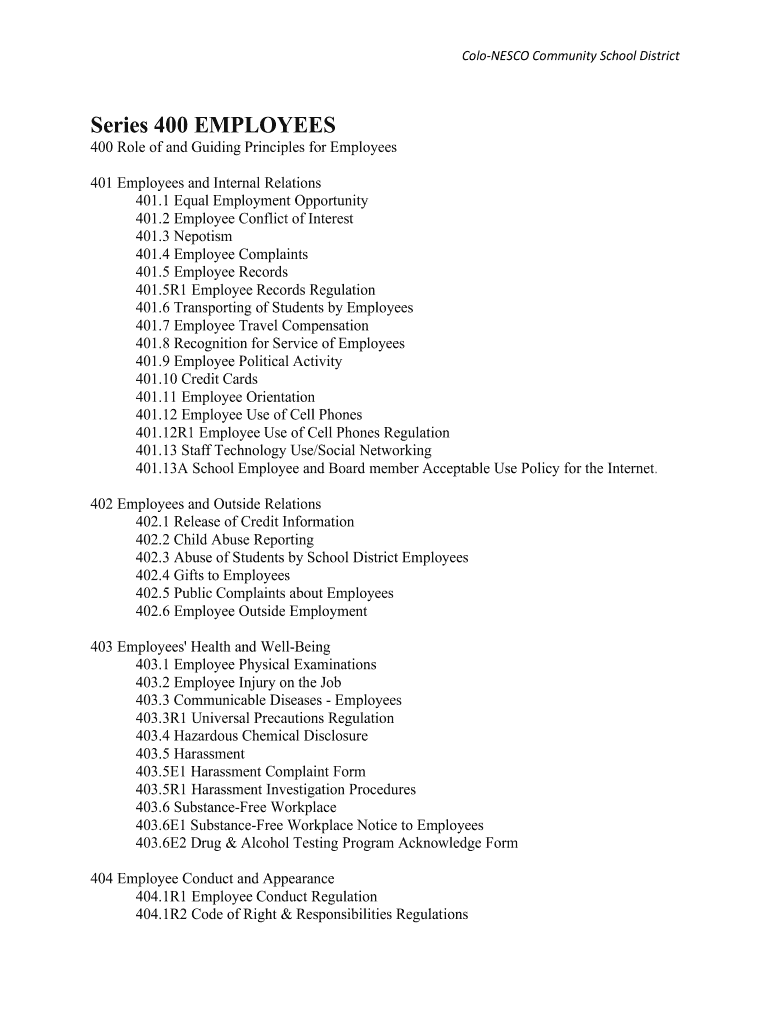 Colo-NESCO Community School District

Series 400 EMPLOYEES
400 Role of and Guiding Principles for Employees

401 Employees and Internal Relations
401.1 Equal Employment Opportunity
401.2 Employee Conflict of Interest
401.3 Nepotism
401.4 Employee Complaints
401.5 Employee Records
401.5R1 Employee Records Regulation
401.6 Transporting of Students by Employees
401.7 Employee Travel Compensation
401.8 Recognition for Service of Employees
401.9 Employee Political Activity
401.10 Credit Cards
401.11 Employee Orientation
401.12 Employee Use of Cell Phones
401.12R1 Employee Use of Cell Phones Regulation
401.13 Staff Technology Use/Social Networking
401.13A School Employee and Board member Acceptable Use Policy for the Internet.

402 Employees and Outside Relations
402.1 Release of Credit Information
402.2 Child Abuse Reporting
402.3 Abuse of Students by School District Employees
402.4 Gifts to Employees
402.5 Public Complaints about Employees
402.6 Employee Outside Employment

403 Employees' Health and Well-Being
403.1 Employee Physical Examinations
403.2 Employee Injury on the Job
403.3 Communicable Diseases - Employees
403.3R1 Universal Precautions Regulation
403.4 Hazardous Chemical Disclosure
403.5 Harassment
403.5E1 Harassment Complaint Form
403.5R1 Harassment Investigation Procedures
403.6 Substance-Free Workplace
403.6E1 Substance-Free Workplace Notice to Employees
403.6E2 Drug & Alcohol Testing Program Acknowledge Form

404 Employee Conduct and Appearance
404.1R1 Employee Conduct Regulation
404.1R2 Code of Right & Responsibilities Regulations